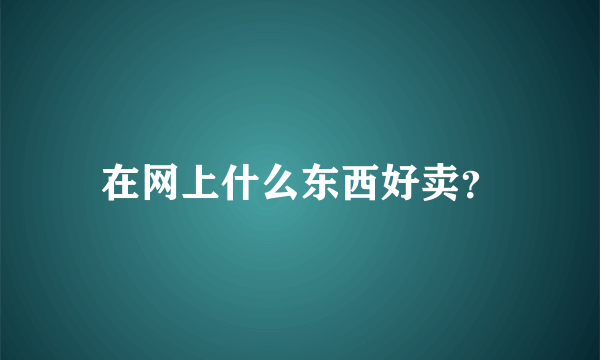 在网上什么东西好卖?